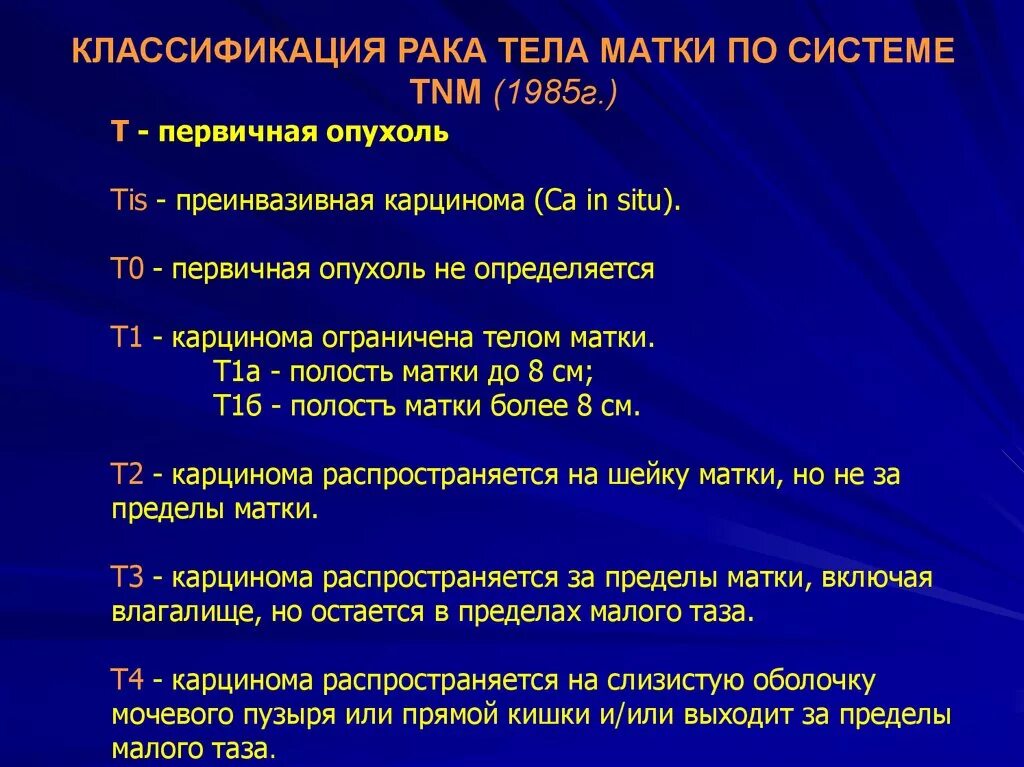 КЛАССИФИКАЦИЯ РАКА ТЕЛА МАТКИ ПО СИСТЕМЕ TNM (1985г.)

Т - первичная опухоль

Tis - преинвазивная карцинома (Ca in situ).

Т0 - первичная опухоль не определяется

Т1 - карцинома ограничена телом матки.
Т1а - полость матки до 8 см;
Т1б - полостъ матки более 8 см.

Т2 - карцинома распространяется на шейку матки, но не за пределы матки.

Т3 - карцинома распространяется за пределы матки, включая влагалище, но остается в пределах малого таза.

Т4 - карцинома распространяется на слизистую оболочку мочевого пузыря или прямой кишки и/или выходит за пределы малого таза.